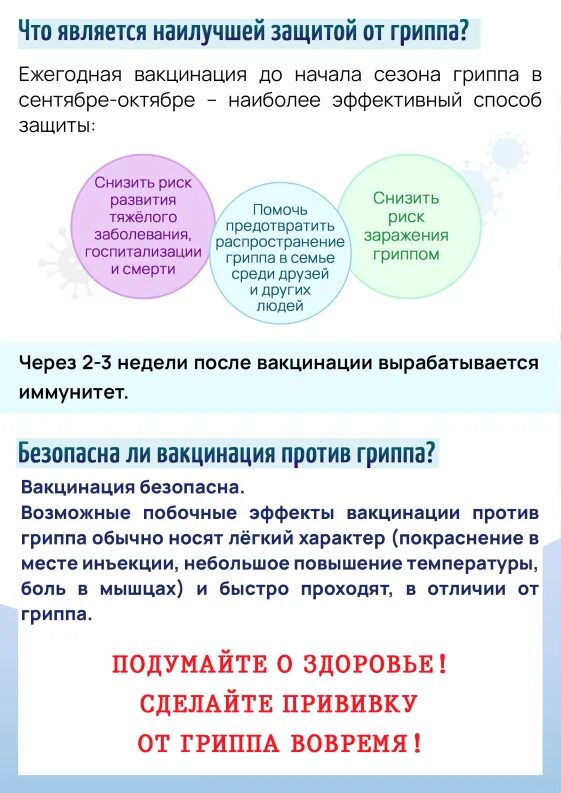 Что является наилучшей защитой от гриппа?

Ежегодная вакцинация до начала сезона гриппа в сентябре-октябре – наиболее эффективный способ защиты:

Снизить риск развития тяжёлого заболевания, госпитализации и смерти

Помочь предотвратить распространение гриппа в семье среди друзей и других людей

Снизить риск заражения гриппом

Через 2-3 недели после вакцинации вырабатывается иммунитет.

Безопасна ли вакцинация против гриппа?

Вакцинация безопасна.
Возможные побочные эффекты вакцинации против гриппа обычно носят лёгкий характер (покраснение в месте инъекции, небольшое повышение температуры, боль в мышцах) и быстро проходят, в отличии от гриппа.

ПОДУМАЙТЕ О ЗДОРОВЬЕ!
СДЕЛАЙТЕ ПРИВИВКУ
ОТ ГРИППА ВОВРЕМЯ!